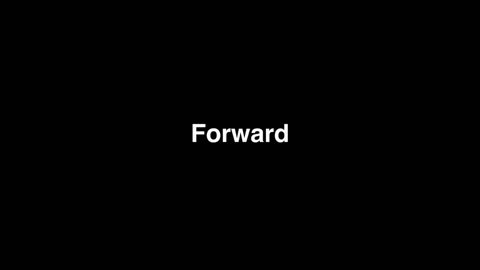 Forward